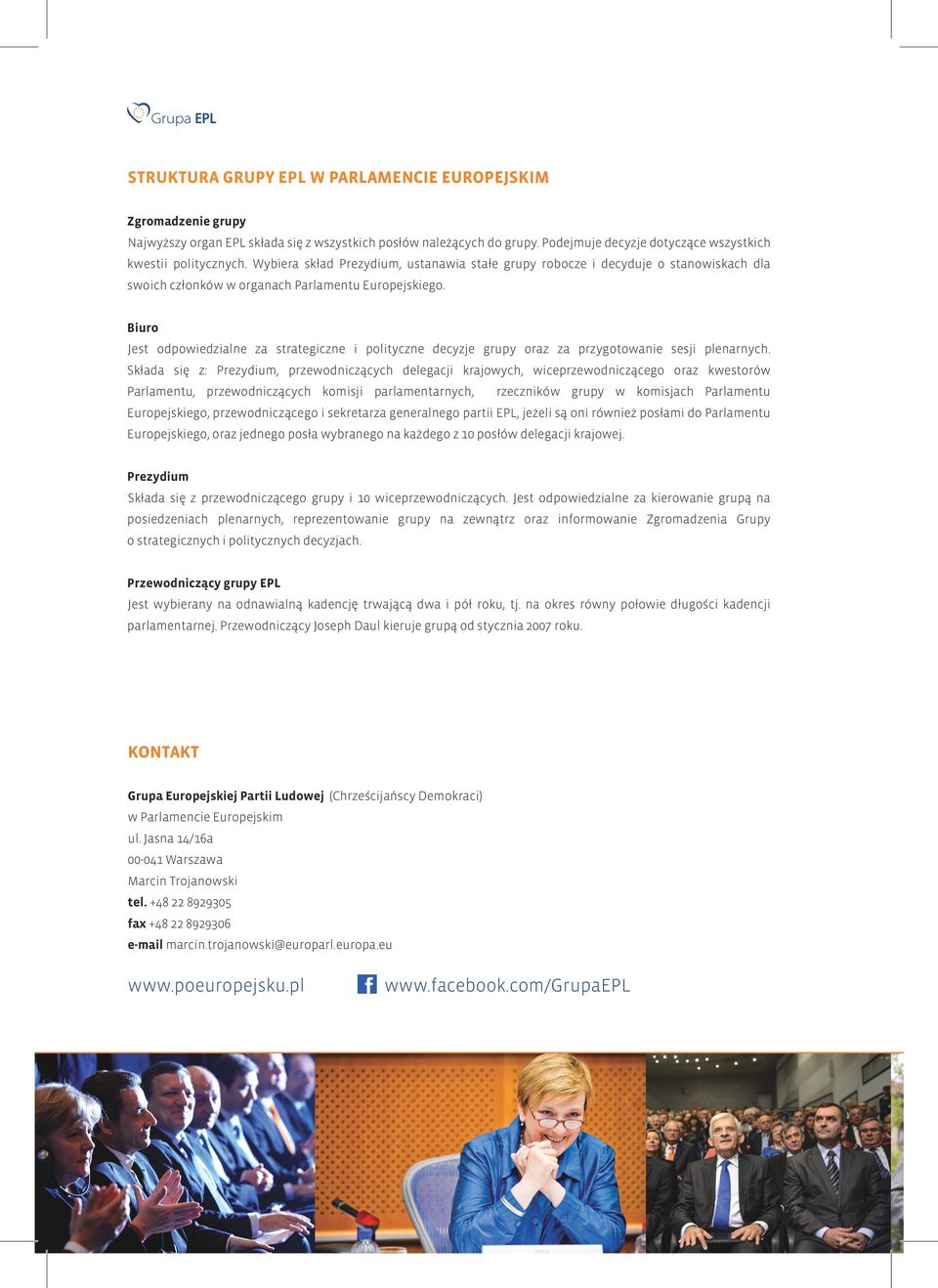 Grupa EPL

STRUKTURA GRUPY EPL W PARLAMENCIE EUROPEJSKIM

Zgromadzenie grupy
Najwyższy organ EPL składa się z wszystkich posłów należących do grupy. Podejmuje decyzje dotyczące wszystkich kwestii politycznych. Wybiera skład Prezydium, ustanawia stałe grupy robocze i decyduje o stanowiskach dla swoich członków w organach Parlamentu Europejskiego.

Biuro
Jest odpowiedzialne za strategiczne i polityczne decyzje grupy oraz za przygotowanie sesji plenarnych. Składa się z: Prezydium, przewodniczących delegacji krajowych, wiceprzewodniczącego oraz kwestorów Parlamentu, przewodniczących komisji parlamentarnych, rzeczników grupy w komisjach Parlamentu Europejskiego, przewodniczącego i sekretarza generalnego partii EPL, jeżeli są oni również posłami do Parlamentu Europejskiego, oraz jednego posła wybranego na każdego z 10 posłów delegacji krajowej.

Prezydium
Składa się z przewodniczącego grupy i 10 wiceprzewodniczących. Jest odpowiedzialne za kierowanie grupą na posiedzeniach plenarnych, reprezentowanie grupy na zewnątrz oraz informowanie Zgromadzenia Grupy o strategicznych i politycznych decyzjach.

Przewodniczący grupy EPL
Jest wybierany na odnawialną kadencję trwającą dwa i pół roku, tj. na okres równy połowie długości kadencji parlamentarnej. Przewodniczący Joseph Daul kieruje grupą od stycznia 2007 roku.

KONTAKT

Grupa Europejskiej Partii Ludowej (Chrześcijańscy Demokraci)
w Parlamencie Europejskim
ul. Jasna 14/16a
00-041 Warszawa
Marcin Trojanowski
tel. +48 22 8929305
fax +48 22 8929306
e-mail marcin.trojanowski@europarl.europa.eu

www.poeuropejsku.pl
www.facebook.com/GrupaEPL